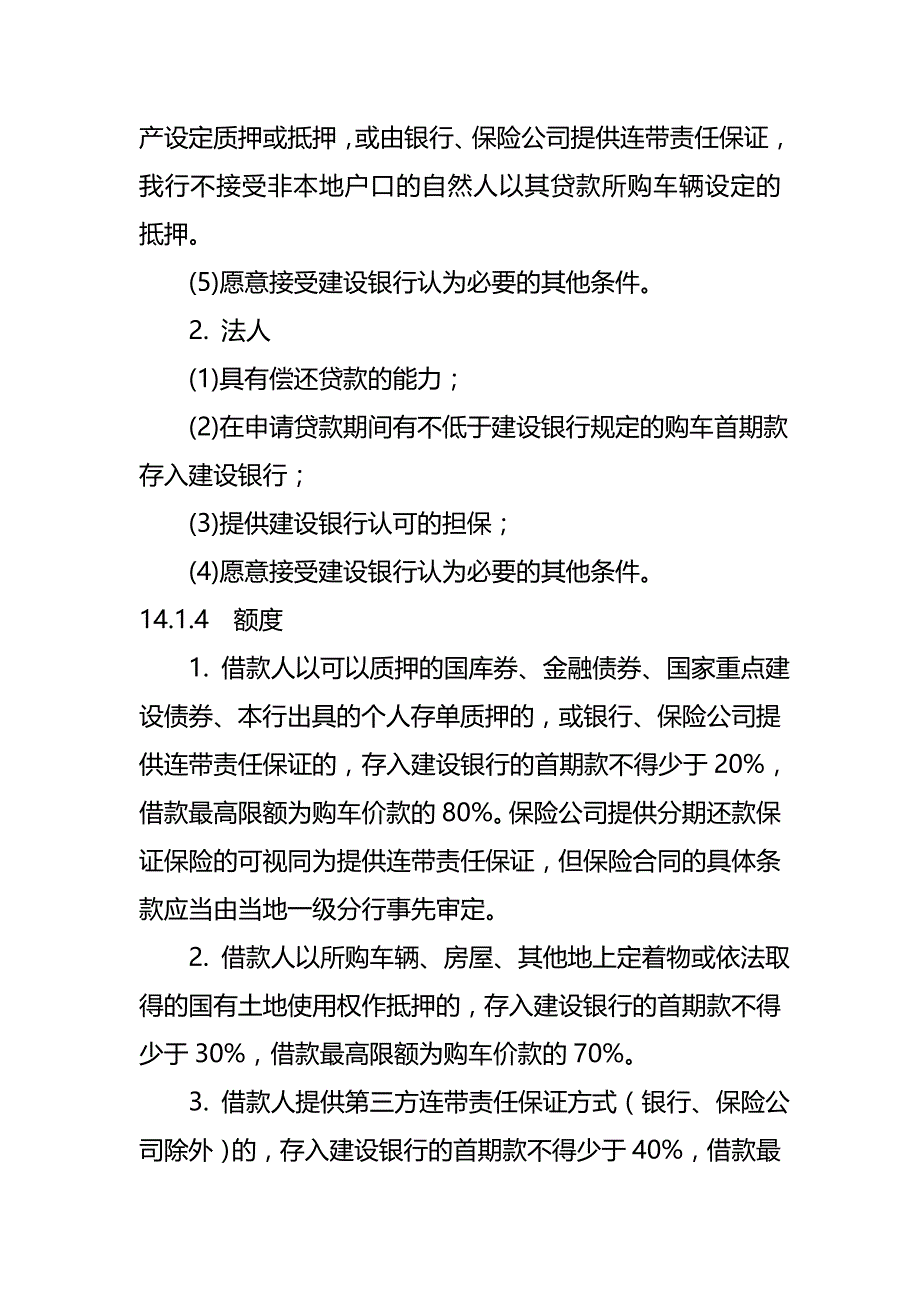 产设定质押或抵押，或由银行、保险公司提供连带责任保证，我行不接受非本地户口的自然人以其贷款所购车辆设定的抵押。

(5)愿意接受建设银行认为必要的其他条件。

2. 法人

(1)具有偿还贷款的能力；

(2)在申请贷款期间有不低于建设银行规定的购车首期款存入建设银行；

(3)提供建设银行认可的担保；

(4)愿意接受建设银行认为必要的其他条件。

14.1.4 额度

1. 借款人以可以质押的国库券、金融债券、国家重点建设债券、本行出具的个人存单质押的，或银行、保险公司提供连带责任保证的，存入建设银行的首期款不得少于 20%，借款最高限额为购车价款的 80%。保险公司提供分期还款保证保险的可视同为提供连带责任保证，但保险合同的具体条款应当由当地一级分行事先审定。

2. 借款人以所购车辆、房屋、其他地上定着物或依法取得的国有土地使用权作抵押的，存入建设银行的首期款不得少于 30%，借款最高限额为购车价款的 70%。

3. 借款人提供第三方连带责任保证方式（银行、保险公司除外）的，存入建设银行的首期款不得少于 40%，借款最